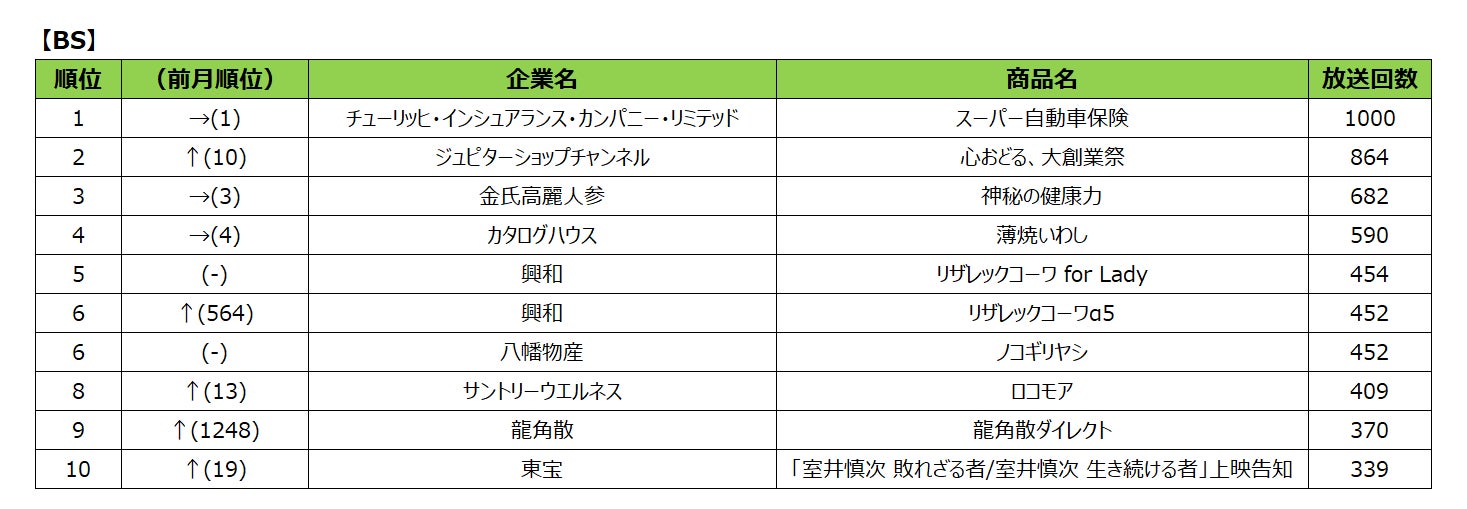 【BS】

| 順位 | （前月順位） | 企業名 | 商品名 | 放送回数 |
|---|---|---|---|---|
| 1 | →(1) | チューリッヒ・インシュアランス・カンパニー・リミテッド | スーパー自動車保険 | 1000 |
| 2 | ↑(10) | ジュピターショップチャンネル | 心おどる、大創業祭 | 864 |
| 3 | →(3) | 金氏高麗人参 | 神秘の健康力 | 682 |
| 4 | →(4) | カタログハウス | 薄焼いわし | 590 |
| 5 | (-) | 興和 | リザレックコーワ for Lady | 454 |
| 6 | ↑(564) | 興和 | リザレックコーワα5 | 452 |
| 6 | (-) | 八幡物産 | ノコギリヤシ | 452 |
| 8 | ↑(13) | サントリーウエルネス | ロコモア | 409 |
| 9 | ↑(1248) | 龍角散 | 龍角散ダイレクト | 370 |
| 10 | ↑(19) | 東宝 | 「室井慎次 敗れざる者/室井慎次 生き続ける者」上映告知 | 339 |